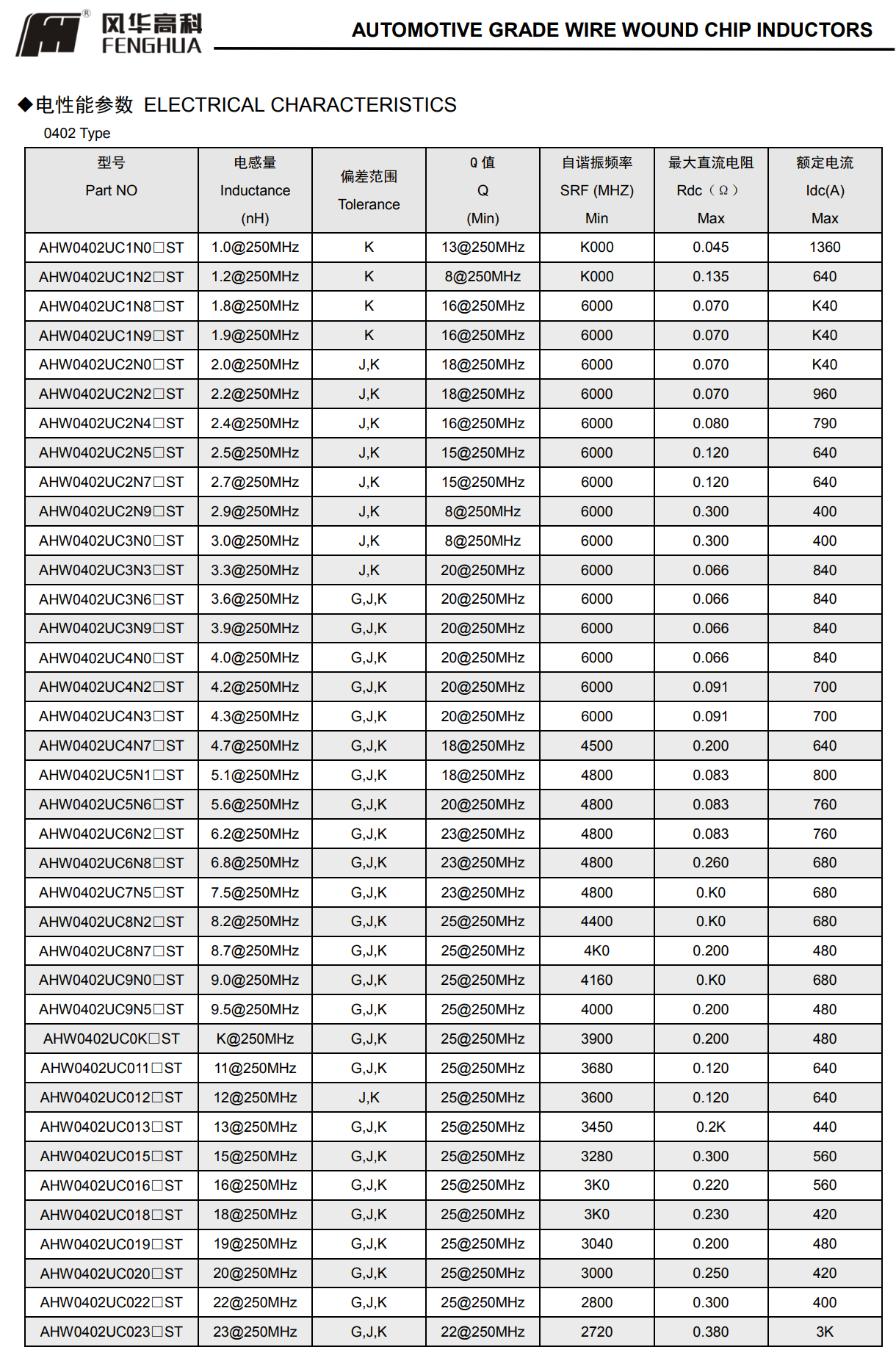 风华高科 FENGHUA

AUTOMOTIVE GRADE WIRE WOUND CHIP INDUCTORS

◆电性能参数 ELECTRICAL CHARACTERISTICS

0402 Type

| 型号 Part NO | 电感量 Inductance (nH) | 偏差范围 Tolerance | Q 值 Q (Min) | 自谐振频率 SRF (MHZ) Min | 最大直流电阻 Rdc（Ω） Max | 额定电流 Idc(A) Max |
|---|---|---|---|---|---|---|
| AHW0402UC1N0□ST | 1.0@250MHz | K | 13@250MHz | K000 | 0.045 | 1360 |
| AHW0402UC1N2□ST | 1.2@250MHz | K | 8@250MHz | K000 | 0.135 | 640 |
| AHW0402UC1N8□ST | 1.8@250MHz | K | 16@250MHz | 6000 | 0.070 | K40 |
| AHW0402UC1N9□ST | 1.9@250MHz | K | 16@250MHz | 6000 | 0.070 | K40 |
| AHW0402UC2N0□ST | 2.0@250MHz | J,K | 18@250MHz | 6000 | 0.070 | K40 |
| AHW0402UC2N2□ST | 2.2@250MHz | J,K | 18@250MHz | 6000 | 0.070 | 960 |
| AHW0402UC2N4□ST | 2.4@250MHz | J,K | 16@250MHz | 6000 | 0.080 | 790 |
| AHW0402UC2N5□ST | 2.5@250MHz | J,K | 15@250MHz | 6000 | 0.120 | 640 |
| AHW0402UC2N7□ST | 2.7@250MHz | J,K | 15@250MHz | 6000 | 0.120 | 640 |
| AHW0402UC2N9□ST | 2.9@250MHz | J,K | 8@250MHz | 6000 | 0.300 | 400 |
| AHW0402UC3N0□ST | 3.0@250MHz | J,K | 8@250MHz | 6000 | 0.300 | 400 |
| AHW0402UC3N3□ST | 3.3@250MHz | J,K | 20@250MHz | 6000 | 0.066 | 840 |
| AHW0402UC3N6□ST | 3.6@250MHz | G,J,K | 20@250MHz | 6000 | 0.066 | 840 |
| AHW0402UC3N9□ST | 3.9@250MHz | G,J,K | 20@250MHz | 6000 | 0.066 | 840 |
| AHW0402UC4N0□ST | 4.0@250MHz | G,J,K | 20@250MHz | 6000 | 0.066 | 840 |
| AHW0402UC4N2□ST | 4.2@250MHz | G,J,K | 20@250MHz | 6000 | 0.091 | 700 |
| AHW0402UC4N3□ST | 4.3@250MHz | G,J,K | 20@250MHz | 6000 | 0.091 | 700 |
| AHW0402UC4N7□ST | 4.7@250MHz | G,J,K | 18@250MHz | 4500 | 0.200 | 640 |
| AHW0402UC5N1□ST | 5.1@250MHz | G,J,K | 18@250MHz | 4800 | 0.083 | 800 |
| AHW0402UC5N6□ST | 5.6@250MHz | G,J,K | 20@250MHz | 4800 | 0.083 | 760 |
| AHW0402UC6N2□ST | 6.2@250MHz | G,J,K | 23@250MHz | 4800 | 0.083 | 760 |
| AHW0402UC6N8□ST | 6.8@250MHz | G,J,K | 23@250MHz | 4800 | 0.260 | 680 |
| AHW0402UC7N5□ST | 7.5@250MHz | G,J,K | 23@250MHz | 4800 | 0.K0 | 680 |
| AHW0402UC8N2□ST | 8.2@250MHz | G,J,K | 25@250MHz | 4400 | 0.K0 | 680 |
| AHW0402UC8N7□ST | 8.7@250MHz | G,J,K | 25@250MHz | 4K0 | 0.200 | 480 |
| AHW0402UC9N0□ST | 9.0@250MHz | G,J,K | 25@250MHz | 4160 | 0.K0 | 680 |
| AHW0402UC9N5□ST | 9.5@250MHz | G,J,K | 25@250MHz | 4000 | 0.200 | 480 |
| AHW0402UC0K□ST | K@250MHz | G,J,K | 25@250MHz | 3900 | 0.200 | 480 |
| AHW0402UC011□ST | 11@250MHz | G,J,K | 25@250MHz | 3680 | 0.120 | 640 |
| AHW0402UC012□ST | 12@250MHz | J,K | 25@250MHz | 3600 | 0.120 | 640 |
| AHW0402UC013□ST | 13@250MHz | G,J,K | 25@250MHz | 3450 | 0.2K | 440 |
| AHW0402UC015□ST | 15@250MHz | G,J,K | 25@250MHz | 3280 | 0.300 | 560 |
| AHW0402UC016□ST | 16@250MHz | G,J,K | 25@250MHz | 3K0 | 0.220 | 560 |
| AHW0402UC018□ST | 18@250MHz | G,J,K | 25@250MHz | 3K0 | 0.230 | 420 |
| AHW0402UC019□ST | 19@250MHz | G,J,K | 25@250MHz | 3040 | 0.200 | 480 |
| AHW0402UC020□ST | 20@250MHz | G,J,K | 25@250MHz | 3000 | 0.250 | 420 |
| AHW0402UC022□ST | 22@250MHz | G,J,K | 25@250MHz | 2800 | 0.300 | 400 |
| AHW0402UC023□ST | 23@250MHz | G,J,K | 22@250MHz | 2720 | 0.380 | 3K |